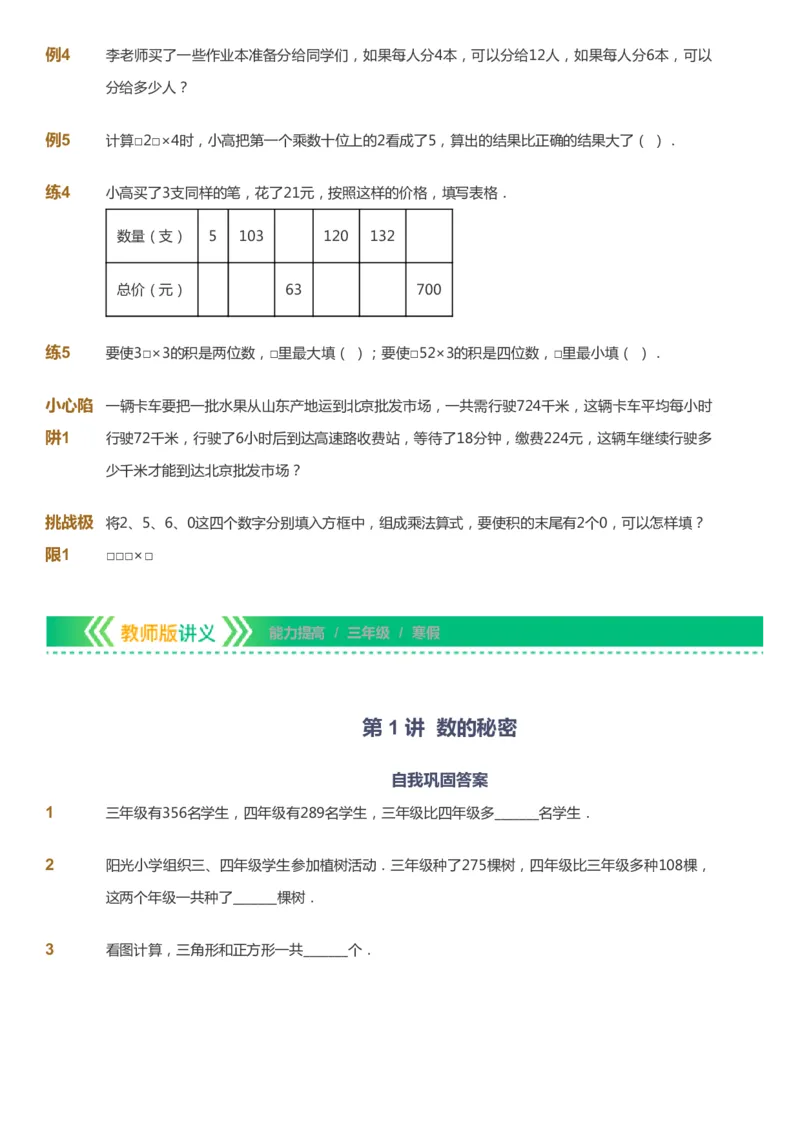 例4 李老师买了一些作业本准备分给同学们，如果每人分4本，可以分给12人，如果每人分6本，可以分给多少人？

例5 计算□2□×4时，小高把第一个乘数十位上的2看成了5，算出的结果比正确的结果大了（ ）.

练4 小高买了3支同样的笔，花了21元，按照这样的价格，填写表格.

| 数量（支） | 5 | 103 |  | 120 | 132 |  |
|---|---|---|---|---|---|---|
| 总价（元） |  |  | 63 |  |  | 700 |

练5 要使3□×3的积是两位数，□里最大填（ ）；要使□52×3的积是四位数，□里最小填（ ）.

小心陷阱1 一辆卡车要把一批水果从山东产地运到北京批发市场，一共需行驶724千米，这辆卡车平均每小时行驶72千米，行驶了6小时后到达高速路收费站，等待了18分钟，缴费224元，这辆车继续行驶多少千米才能到达北京批发市场？

挑战极限1 将2、5、6、0这四个数字分别填入方框中，组成乘法算式，要使积的末尾有2个0，可以怎样填？
□□□×□

教师版讲义 能力提高 / 三年级 / 寒假

第 1 讲 数的秘密

自我巩固答案

1 三年级有356名学生，四年级有289名学生，三年级比四年级多______名学生.

2 阳光小学组织三、四年级学生参加植树活动．三年级种了275棵树，四年级比三年级多种108棵，这两个年级一共种了______棵树.

3 看图计算，三角形和正方形一共______个.